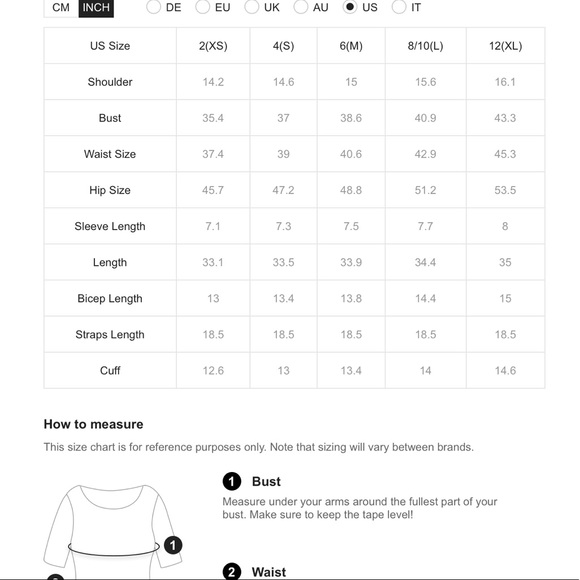 CM INCH DE EU UK AU US IT

| US Size | 2(XS) | 4(S) | 6(M) | 8/10(L) | 12(XL) |
|---|---|---|---|---|---|
| Shoulder | 14.2 | 14.6 | 15 | 15.6 | 16.1 |
| Bust | 35.4 | 37 | 38.6 | 40.9 | 43.3 |
| Waist Size | 37.4 | 39 | 40.6 | 42.9 | 45.3 |
| Hip Size | 45.7 | 47.2 | 48.8 | 51.2 | 53.5 |
| Sleeve Length | 7.1 | 7.3 | 7.5 | 7.7 | 8 |
| Length | 33.1 | 33.5 | 33.9 | 34.4 | 35 |
| Bicep Length | 13 | 13.4 | 13.8 | 14.4 | 15 |
| Straps Length | 18.5 | 18.5 | 18.5 | 18.5 | 18.5 |
| Cuff | 12.6 | 13 | 13.4 | 14 | 14.6 |

How to measure

This size chart is for reference purposes only. Note that sizing will vary between brands.

1 Bust

Measure under your arms around the fullest part of your bust. Make sure to keep the tape level!

1

2 Waist